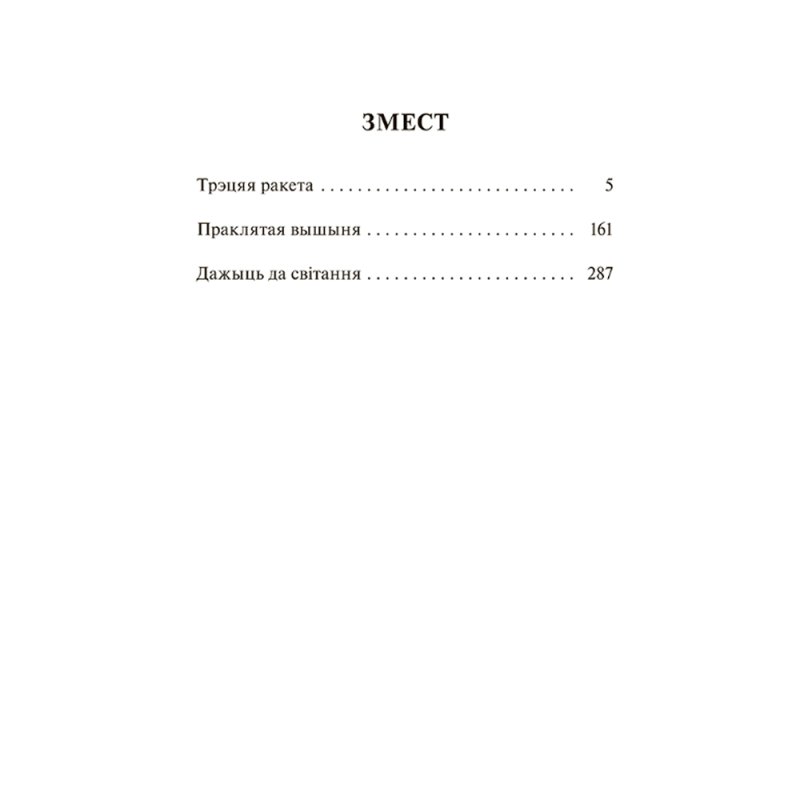 ЗМЕСТ

Трэцяя ракета 5

Праклятая вышыня 161

Дажыць да світання 287